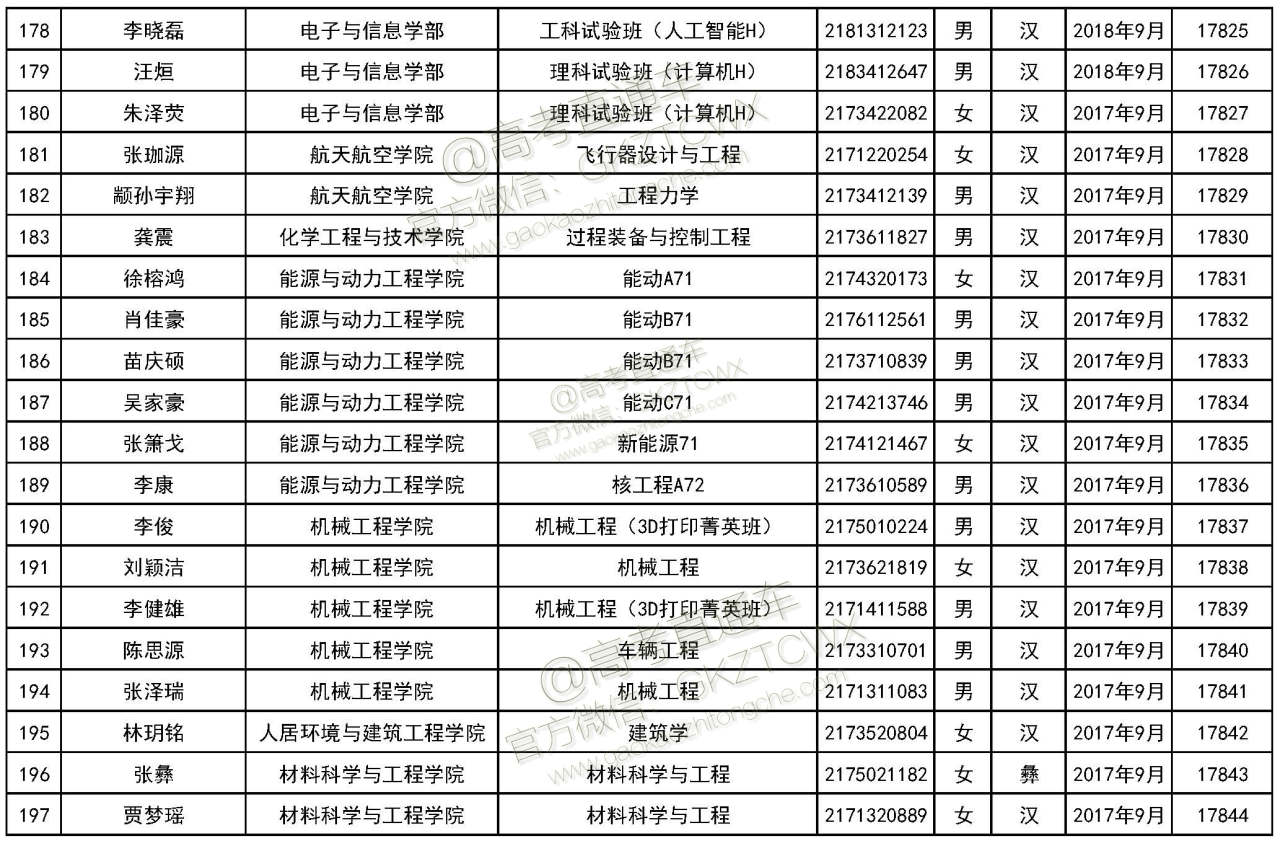 | 178 | 李晓磊 | 电子与信息学部 | 工科试验班（人工智能H） | 2181312123 | 男 | 汉 | 2018年9月 | 17825 |
|---|---|---|---|---|---|---|---|---|
| 179 | 汪烜 | 电子与信息学部 | 理科试验班（计算机H） | 2183412647 | 男 | 汉 | 2018年9月 | 17826 |
| 180 | 朱泽荧 | 电子与信息学部 | 理科试验班（计算机H） | 2173422082 | 女 | 汉 | 2017年9月 | 17827 |
| 181 | 张珈源 | 航天航空学院 | 飞行器设计与工程 | 2171220254 | 女 | 汉 | 2017年9月 | 17828 |
| 182 | 颛孙宇翔 | 航天航空学院 | 工程力学 | 2173412139 | 男 | 汉 | 2017年9月 | 17829 |
| 183 | 龚震 | 化学工程与技术学院 | 过程装备与控制工程 | 2173611827 | 男 | 汉 | 2017年9月 | 17830 |
| 184 | 徐榕鸿 | 能源与动力工程学院 | 能动A71 | 2174320173 | 女 | 汉 | 2017年9月 | 17831 |
| 185 | 肖佳豪 | 能源与动力工程学院 | 能动B71 | 2176112561 | 男 | 汉 | 2017年9月 | 17832 |
| 186 | 苗庆硕 | 能源与动力工程学院 | 能动B71 | 2173710839 | 男 | 汉 | 2017年9月 | 17833 |
| 187 | 吴家豪 | 能源与动力工程学院 | 能动C71 | 2174213746 | 男 | 汉 | 2017年9月 | 17834 |
| 188 | 张箫戈 | 能源与动力工程学院 | 新能源71 | 2174121467 | 女 | 汉 | 2017年9月 | 17835 |
| 189 | 李康 | 能源与动力工程学院 | 核工程A72 | 2173610589 | 男 | 汉 | 2017年9月 | 17836 |
| 190 | 李俊 | 机械工程学院 | 机械工程（3D打印菁英班） | 2175010224 | 男 | 汉 | 2017年9月 | 17837 |
| 191 | 刘颖洁 | 机械工程学院 | 机械工程 | 2173621819 | 女 | 汉 | 2017年9月 | 17838 |
| 192 | 李健雄 | 机械工程学院 | 机械工程（3D打印菁英班） | 2171411588 | 男 | 汉 | 2017年9月 | 17839 |
| 193 | 陈思源 | 机械工程学院 | 车辆工程 | 2173310701 | 男 | 汉 | 2017年9月 | 17840 |
| 194 | 张泽瑞 | 机械工程学院 | 机械工程 | 2171311083 | 男 | 汉 | 2017年9月 | 17841 |
| 195 | 林玥铭 | 人居环境与建筑工程学院 | 建筑学 | 2173520804 | 女 | 汉 | 2017年9月 | 17842 |
| 196 | 张彝 | 材料科学与工程学院 | 材料科学与工程 | 2175021182 | 女 | 彝 | 2017年9月 | 17843 |
| 197 | 贾梦瑶 | 材料科学与工程学院 | 材料科学与工程 | 2171320889 | 女 | 汉 | 2017年9月 | 17844 |

@高考直通车 官方微信：GKZTCWX www.gaokaozhitongche.com